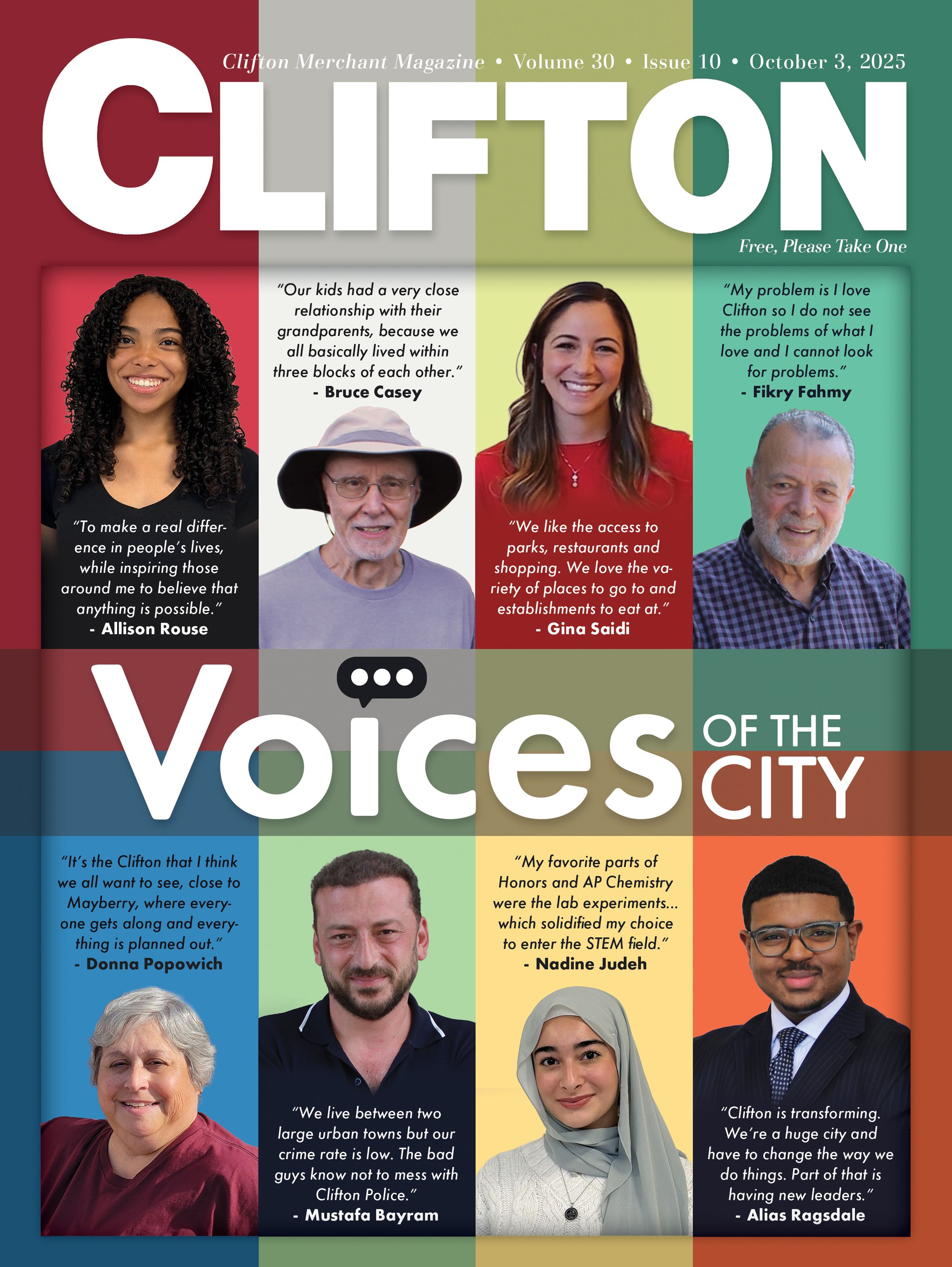 Clifton Merchant Magazine • Volume 30 • Issue 10 • October 3, 2025

CLIFTON

Free, Please Take One

"To make a real difference in people's lives, while inspiring those around me to believe that anything is possible."
- Allison Rouse

"Our kids had a very close relationship with their grandparents, because we all basically lived within three blocks of each other."
- Bruce Casey

"We like the access to parks, restaurants and shopping. We love the variety of places to go to and establishments to eat at."
- Gina Saidi

"My problem is I love Clifton so I do not see the problems of what I love and I cannot look for problems."
- Fikry Fahmy

Voices OF THE CITY

"It's the Clifton that I think we all want to see, close to Mayberry, where everyone gets along and everything is planned out."
- Donna Popowich

"We live between two large urban towns but our crime rate is low. The bad guys know not to mess with Clifton Police."
- Mustafa Bayram

"My favorite parts of Honors and AP Chemistry were the lab experiments... which solidified my choice to enter the STEM field."
- Nadine Judeh

"Clifton is transforming. We're a huge city and have to change the way we do things. Part of that is having new leaders."
- Alias Ragsdale